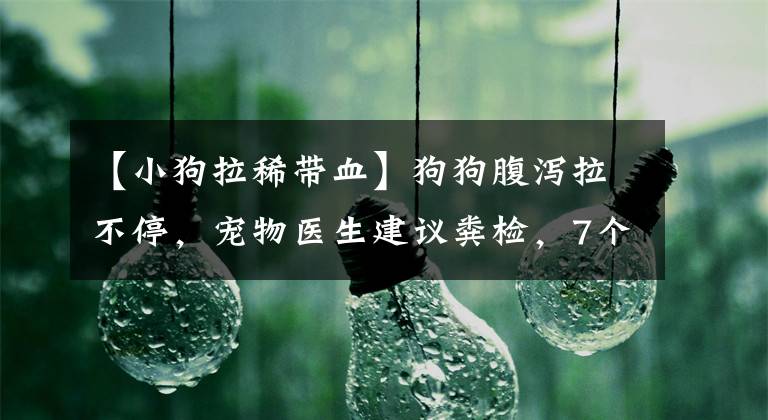 【小狗拉稀带血】狗狗腹泻拉不停，宠物医生建议粪检，7个